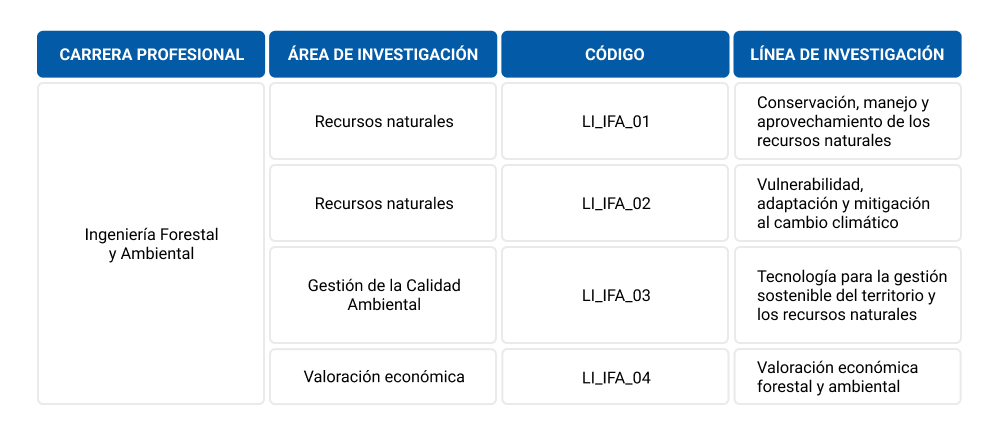 | CARRERA PROFESIONAL | ÁREA DE INVESTIGACIÓN | CÓDIGO | LÍNEA DE INVESTIGACIÓN |
|---|---|---|---|
| Ingeniería Forestal y Ambiental | Recursos naturales | LI_IFA_01 | Conservación, manejo y aprovechamiento de los recursos naturales |
| | Recursos naturales | LI_IFA_02 | Vulnerabilidad, adaptación y mitigación al cambio climático |
| | Gestión de la Calidad Ambiental | LI_IFA_03 | Tecnología para la gestión sostenible del territorio y los recursos naturales |
| | Valoración económica | LI_IFA_04 | Valoración económica forestal y ambiental |